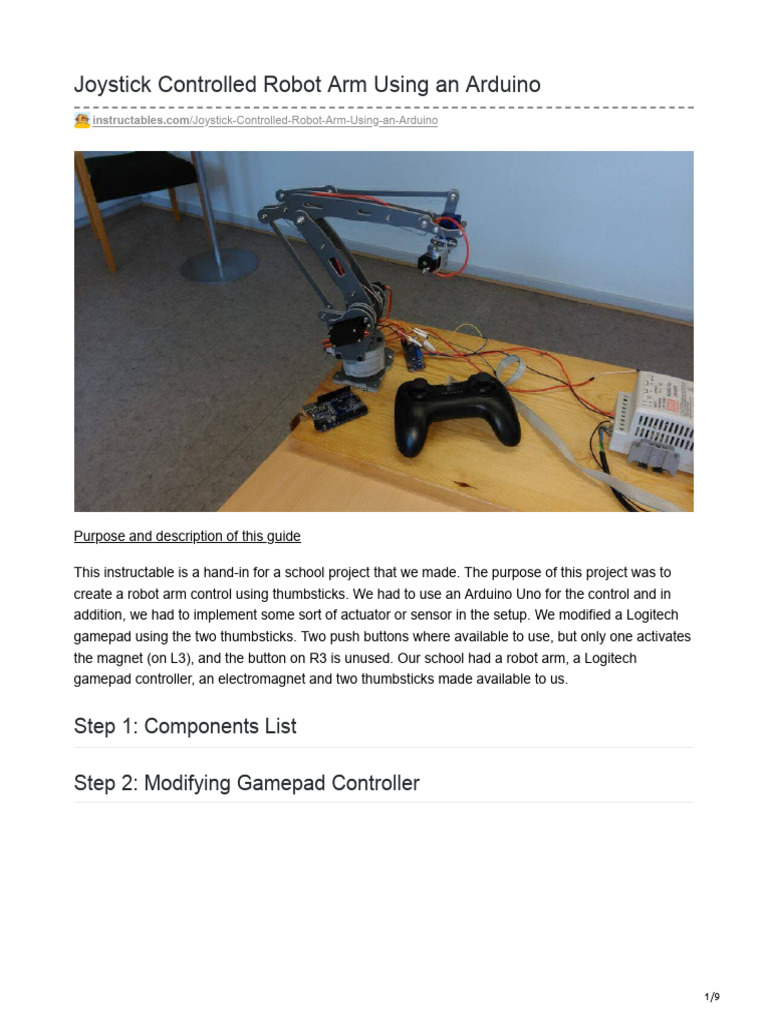 Joystick Controlled Robot Arm Using an Arduino

instructables.com/Joystick-Controlled-Robot-Arm-Using-an-Arduino

Purpose and description of this guide

This instructable is a hand-in for a school project that we made. The purpose of this project was to create a robot arm control using thumbsticks. We had to use an Arduino Uno for the control and in addition, we had to implement some sort of actuator or sensor in the setup. We modified a Logitech gamepad using the two thumbsticks. Two push buttons where available to use, but only one activates the magnet (on L3), and the button on R3 is unused. Our school had a robot arm, a Logitech gamepad controller, an electromagnet and two thumbsticks made available to us.

Step 1: Components List

Step 2: Modifying Gamepad Controller

1/9